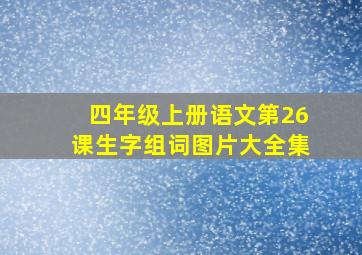 四年级上册语文第26课生字组词图片大全集